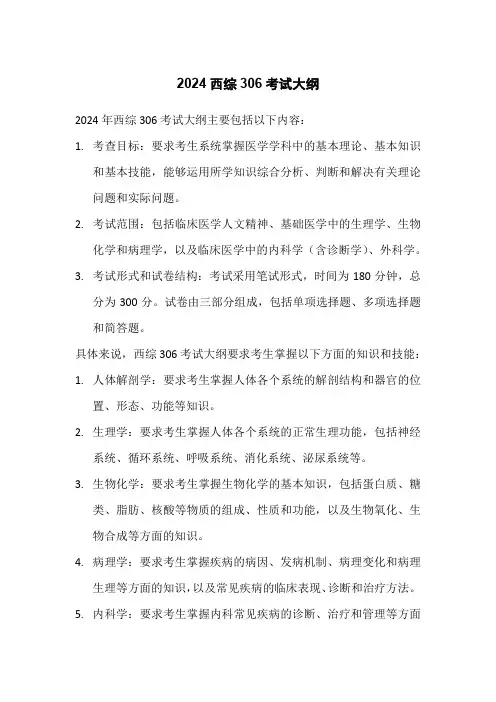 2024 西综 306 考试大纲

2024 年西综 306 考试大纲主要包括以下内容：

1. 考查目标：要求考生系统掌握医学学科中的基本理论、基本知识和基本技能，能够运用所学知识综合分析、判断和解决有关理论问题和实际问题。

2. 考试范围：包括临床医学人文精神、基础医学中的生理学、生物化学和病理学，以及临床医学中的内科学（含诊断学）、外科学。

3. 考试形式和试卷结构：考试采用笔试形式，时间为 180 分钟，总分为 300 分。试卷由三部分组成，包括单项选择题、多项选择题和简答题。

具体来说，西综 306 考试大纲要求考生掌握以下方面的知识和技能：

1. 人体解剖学：要求考生掌握人体各个系统的解剖结构和器官的位置、形态、功能等知识。

2. 生理学：要求考生掌握人体各个系统的正常生理功能，包括神经系统、循环系统、呼吸系统、消化系统、泌尿系统等。

3. 生物化学：要求考生掌握生物化学的基本知识，包括蛋白质、糖类、脂肪、核酸等物质的组成、性质和功能，以及生物氧化、生物合成等方面的知识。

4. 病理学：要求考生掌握疾病的病因、发病机制、病理变化和病理生理等方面的知识，以及常见疾病的临床表现、诊断和治疗方法。

5. 内科学：要求考生掌握内科常见疾病的诊断、治疗和管理等方面